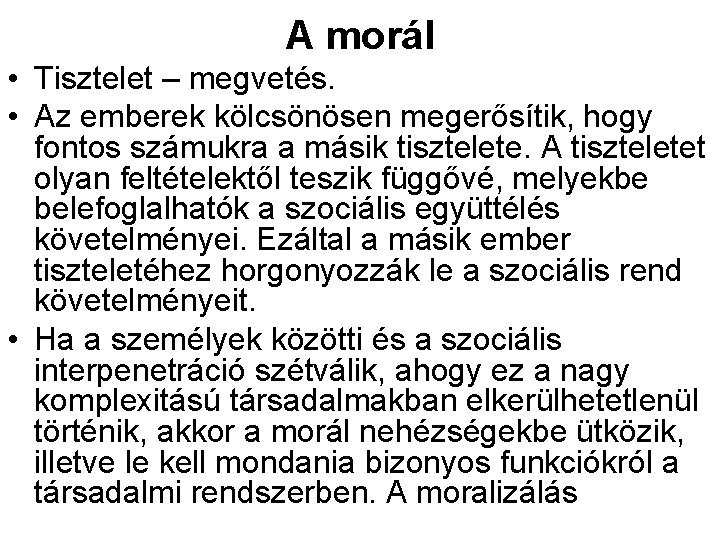 A morál

• Tisztelet – megvetés.

• Az emberek kölcsönösen megerősítik, hogy fontos számukra a másik tisztelete. A tiszteletet olyan feltételektől teszik függővé, melyekbe belefoglalhatók a szociális együttélés követelményei. Ezáltal a másik ember tiszteletéhez horgonyozzák le a szociális rend követelményeit.

• Ha a személyek közötti és a szociális interpenetráció szétválik, ahogy ez a nagy komplexitású társadalmakban elkerülhetetlenül történik, akkor a morál nehézségekbe ütközik, illetve le kell mondania bizonyos funkciókról a társadalmi rendszerben. A moralizálás